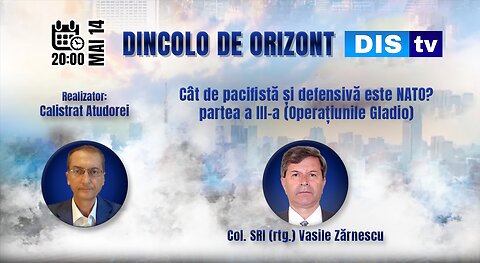 20:00 MAI 14

DINCOLO DE ORIZONT

DIS tv

Realizator:
Calistrat Atudorei

Cât de pacifistă și defensivă este NATO?
partea a III-a (Operațiunile Gladio)

Col. SRI (rtg.) Vasile Zărnescu